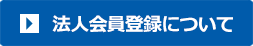 法人会員登録について